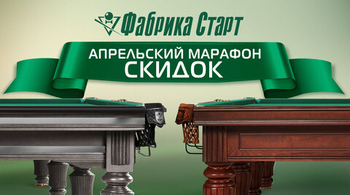 Фабрика Старт

АПРЕЛЬСКИЙ МАРАФОН
СКИДОК